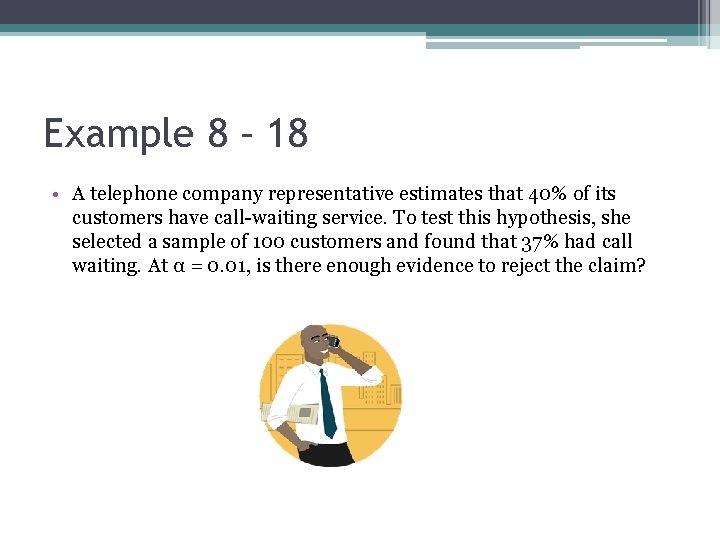 Example 8 - 18

• A telephone company representative estimates that 40% of its customers have call-waiting service. To test this hypothesis, she selected a sample of 100 customers and found that 37% had call waiting. At $\alpha = 0.01$, is there enough evidence to reject the claim?